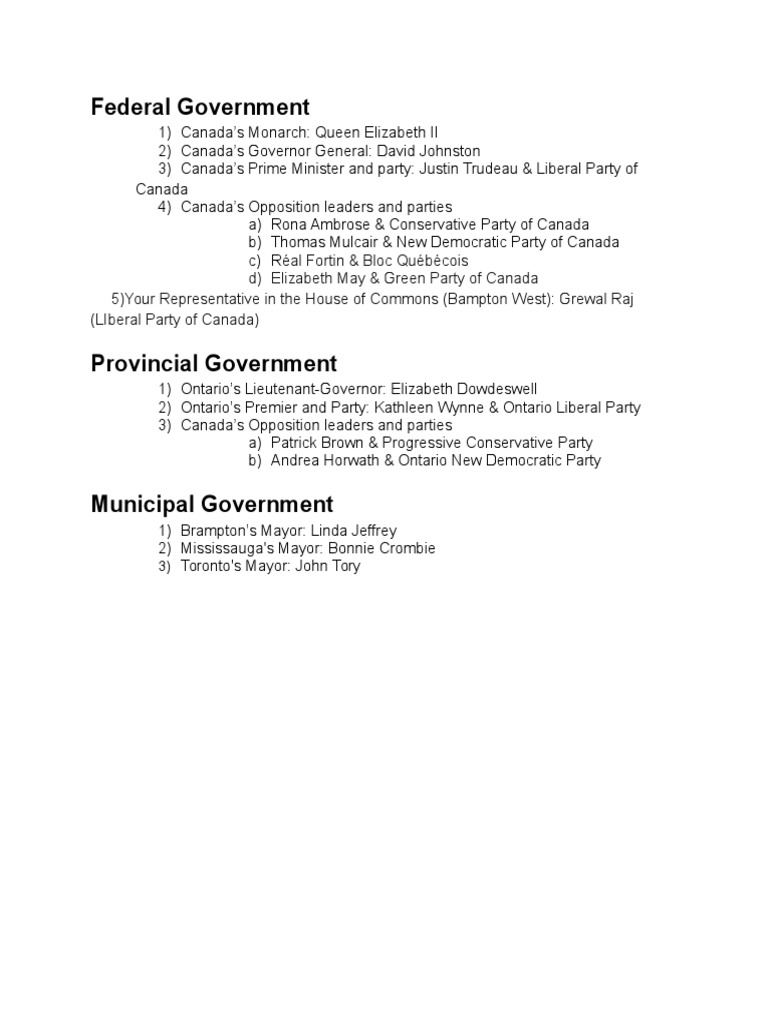 Federal Government

1) Canada's Monarch: Queen Elizabeth II
2) Canada's Governor General: David Johnston
3) Canada's Prime Minister and party: Justin Trudeau & Liberal Party of Canada
4) Canada's Opposition leaders and parties
a) Rona Ambrose & Conservative Party of Canada
b) Thomas Mulcair & New Democratic Party of Canada
c) Réal Fortin & Bloc Québécois
d) Elizabeth May & Green Party of Canada
5)Your Representative in the House of Commons (Bampton West): Grewal Raj (LIberal Party of Canada)

Provincial Government

1) Ontario's Lieutenant-Governor: Elizabeth Dowdeswell
2) Ontario's Premier and Party: Kathleen Wynne & Ontario Liberal Party
3) Canada's Opposition leaders and parties
a) Patrick Brown & Progressive Conservative Party
b) Andrea Horwath & Ontario New Democratic Party

Municipal Government

1) Brampton's Mayor: Linda Jeffrey
2) Mississauga's Mayor: Bonnie Crombie
3) Toronto's Mayor: John Tory